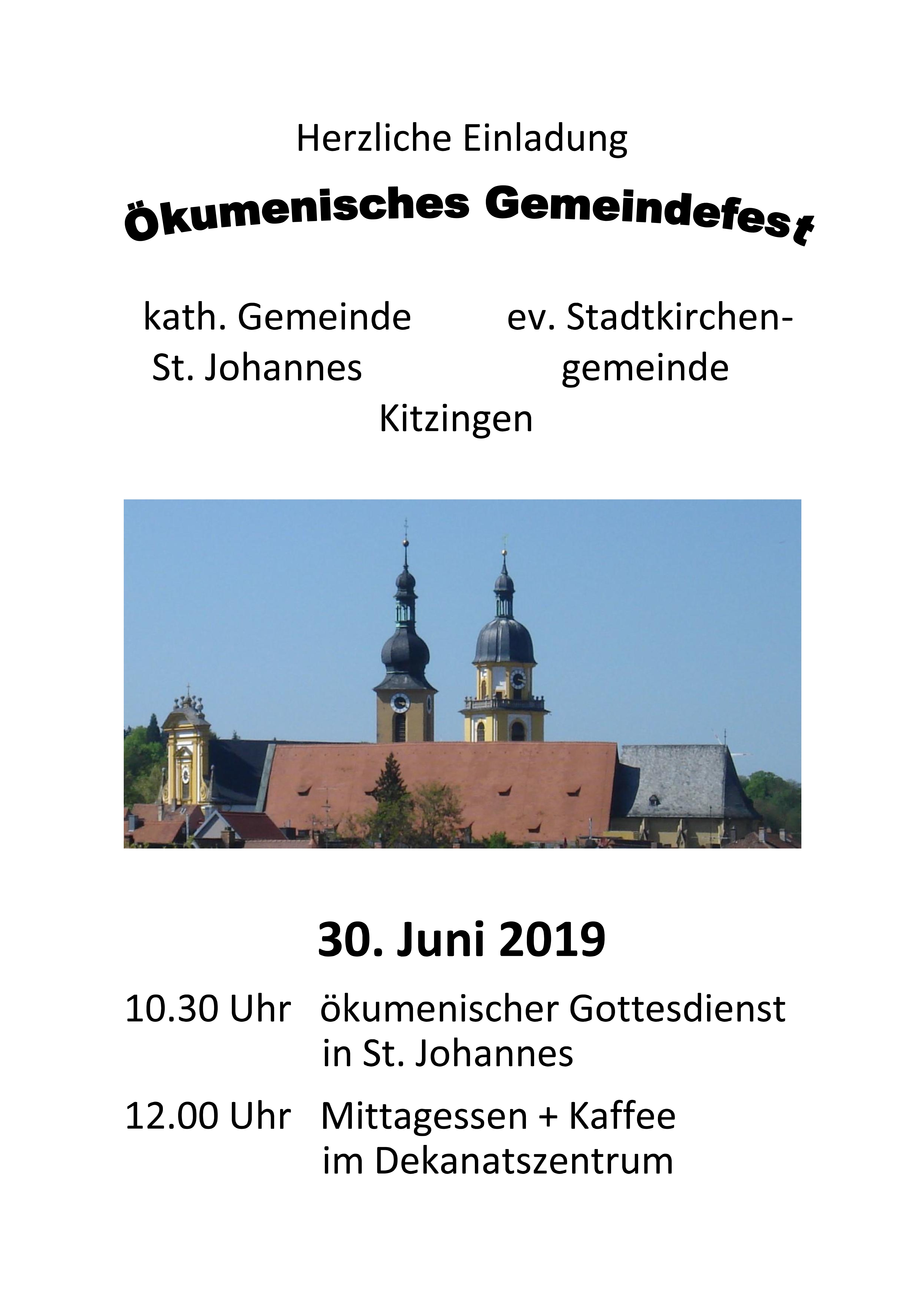 Herzliche Einladung

Ökumenisches Gemeindefest

kath. Gemeinde St. Johannes

ev. Stadtkirchengemeinde

Kitzingen

30. Juni 2019

10.30 Uhr ökumenischer Gottesdienst in St. Johannes

12.00 Uhr Mittagessen + Kaffee im Dekanatszentrum